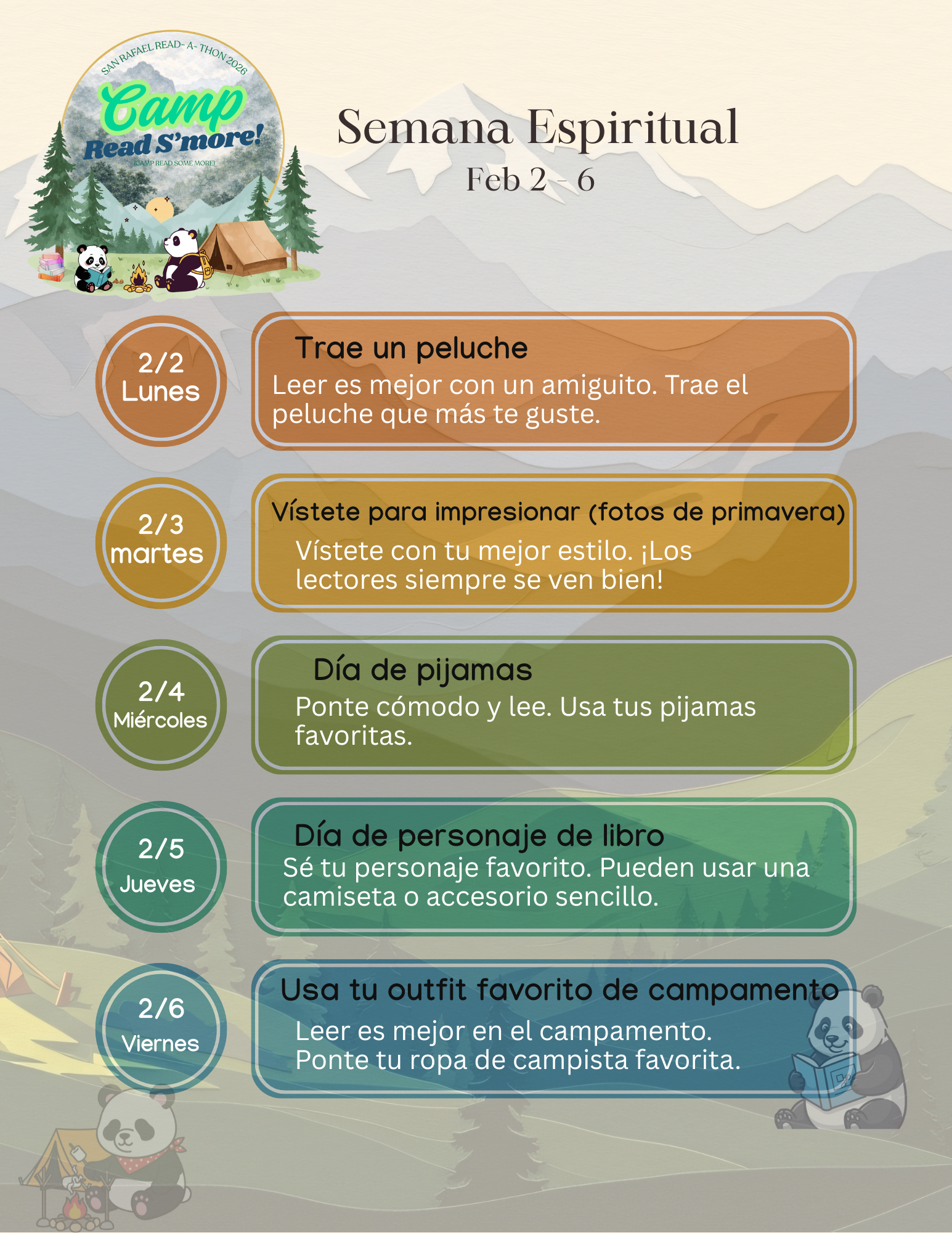 SAN RAFAEL READ- A- THON 2026
Camp
Read S'more!
(CAMP READ SOME MORE)

Semana Espiritual
Feb 2 - 6

2/2
Lunes

Trae un peluche
Leer es mejor con un amiguito. Trae el peluche que más te guste.

2/3
martes

Vístete para impresionar (fotos de primavera)
Vístete con tu mejor estilo. ¡Los lectores siempre se ven bien!

2/4
Miércoles

Día de pijamas
Ponte cómodo y lee. Usa tus pijamas favoritas.

2/5
Jueves

Día de personaje de libro
Sé tu personaje favorito. Pueden usar una camiseta o accesorio sencillo.

2/6
Viernes

Usa tu outfit favorito de campamento
Leer es mejor en el campamento.
Ponte tu ropa de campista favorita.